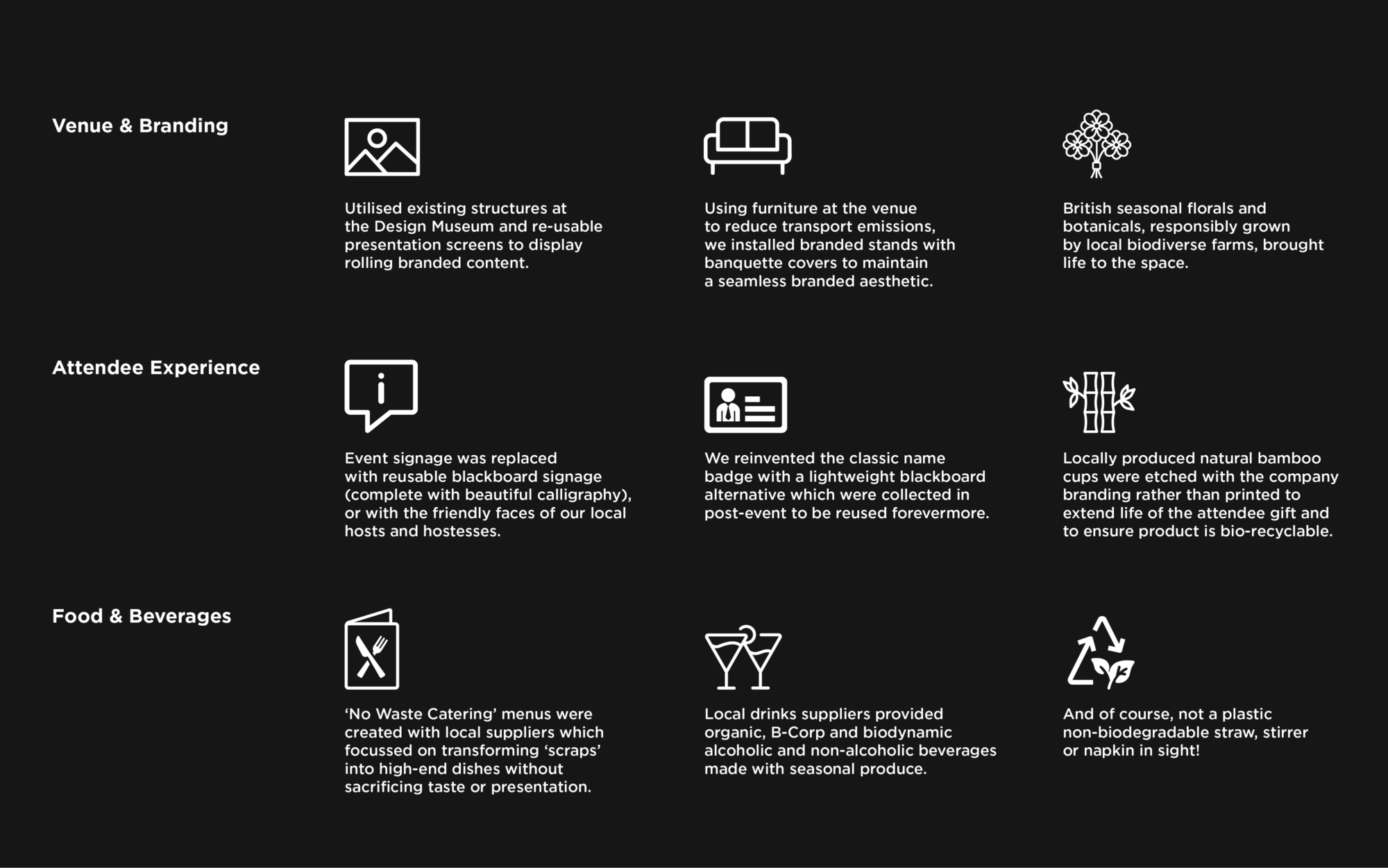 Venue & Branding

Utilised existing structures at the Design Museum and re-usable presentation screens to display rolling branded content.

Using furniture at the venue to reduce transport emissions, we installed branded stands with banquette covers to maintain a seamless branded aesthetic.

British seasonal florals and botanicals, responsibly grown by local biodiverse farms, brought life to the space.

Attendee Experience

Event signage was replaced with reusable blackboard signage (complete with beautiful calligraphy), or with the friendly faces of our local hosts and hostesses.

We reinvented the classic name badge with a lightweight blackboard alternative which were collected in post-event to be reused forevermore.

Locally produced natural bamboo cups were etched with the company branding rather than printed to extend life of the attendee gift and to ensure product is bio-recyclable.

Food & Beverages

'No Waste Catering' menus were created with local suppliers which focussed on transforming 'scraps' into high-end dishes without sacrificing taste or presentation.

Local drinks suppliers provided organic, B-Corp and biodynamic alcoholic and non-alcoholic beverages made with seasonal produce.

And of course, not a plastic non-biodegradable straw, stirrer or napkin in sight!